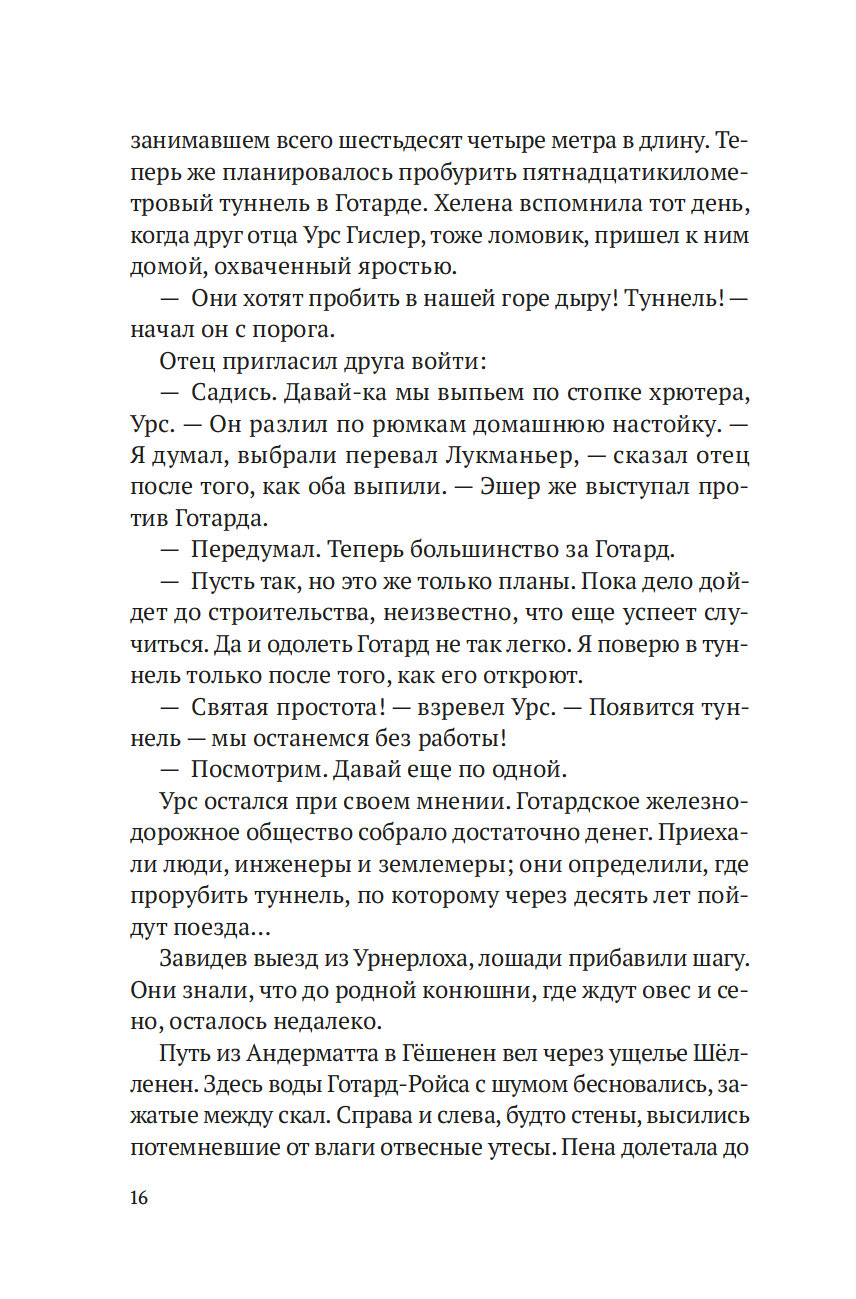 занимавшем всего шестьдесят четыре метра в длину. Теперь же планировалось пробурить пятнадцатикилометровый туннель в Готарде. Хелена вспомнила тот день, когда друг отца Урс Гислер, тоже ломовик, пришел к ним домой, охваченный яростью.

— Они хотят пробить в нашей горе дыру! Туннель! — начал он с порога.

Отец пригласил друга войти:

— Садись. Давай-ка мы выпьем по стопке хрютера, Урс. — Он разлил по рюмкам домашнюю настойку. — Я думал, выбрали перевал Лукманьер, — сказал отец после того, как оба выпили. — Эшер же выступал против Готарда.

— Передумал. Теперь большинство за Готард.

— Пусть так, но это же только планы. Пока дело дойдет до строительства, неизвестно, что еще успеет случиться. Да и одолеть Готард не так легко. Я поверю в туннель только после того, как его откроют.

— Святая простота! — взревел Урс. — Появится туннель — мы останемся без работы!

— Посмотрим. Давай еще по одной.

Урс остался при своем мнении. Готардское железнодорожное общество собрало достаточно денег. Приехали люди, инженеры и землемеры; они определили, где прорубить туннель, по которому через десять лет пойдут поезда…

Завидев выезд из Урнерлоха, лошади прибавили шагу. Они знали, что до родной конюшни, где ждут овес и сено, осталось недалеко.

Путь из Андерматта в Гёшенен вел через ущелье Шёлленен. Здесь воды Готард-Ройса с шумом бесновались, зажатые между скал. Справа и слева, будто стены, высились потемневшие от влаги отвесные утесы. Пена долетала до

16